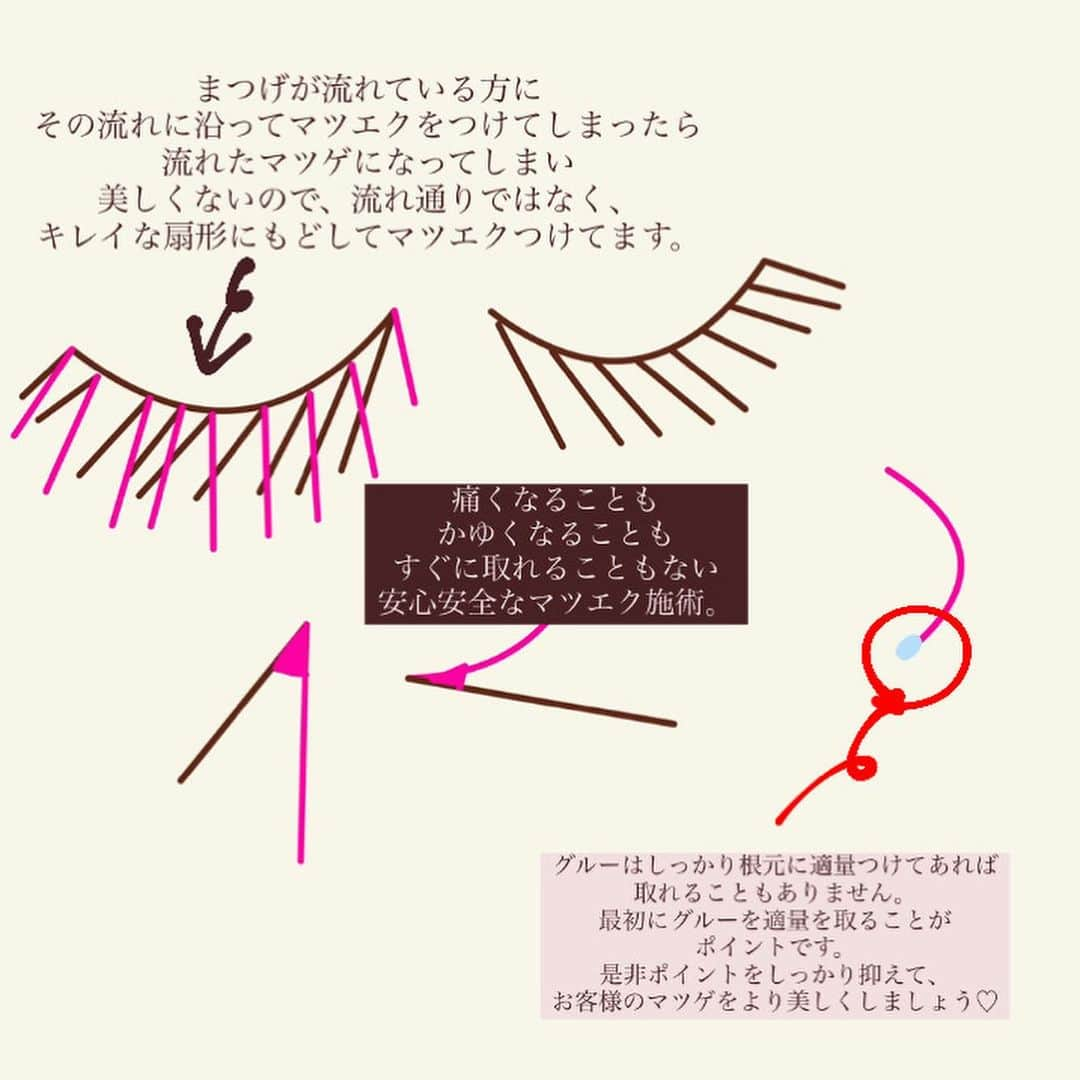 まつげが流れている方に
その流れに沿ってマツエクをつけてしまったら
流れたマツゲになってしまい
美しくないので、流れ通りではなく、
キレイな扇形にもどしてマツエクつけてます。

痛くなることも
かゆくなることも
すぐに取れることもない
安心安全なマツエク施術。

グルーはしっかり根元に適量つけてあれば
取れることもありません。
最初にグルーを適量を取ることが
ポイントです。
是非ポイントをしっかり抑えて、
お客様のマツゲをより美しくしましょう♡